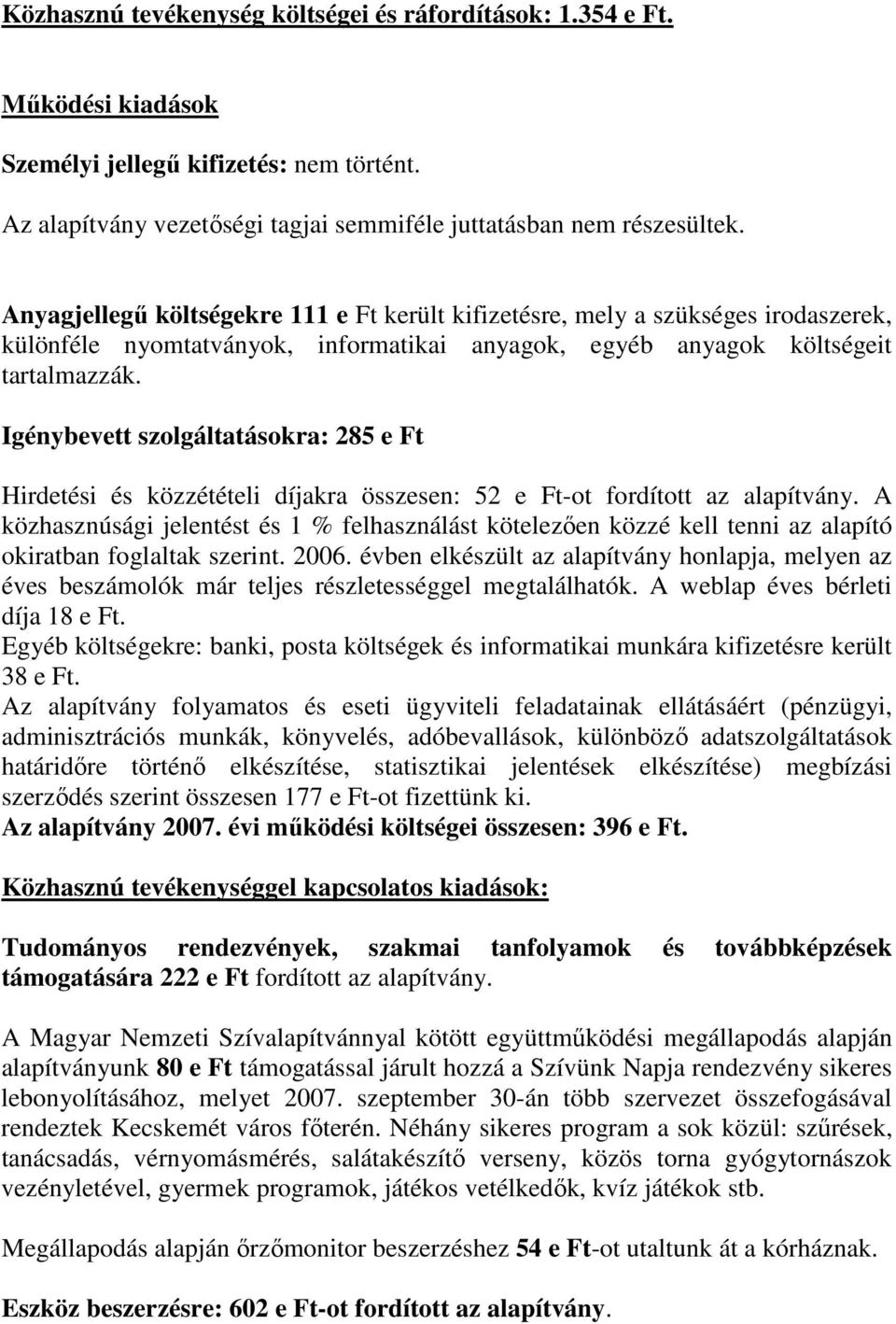 Közhasznú tevékenység költségei és ráfordítások: 1.354 e Ft.

Működési kiadások

Személyi jellegű kifizetés: nem történt.

Az alapítvány vezetőségi tagjai semmiféle juttatásban nem részesültek.

Anyagjellegű költségekre 111 e Ft került kifizetésre, mely a szükséges irodaszerek, különféle nyomtatványok, informatikai anyagok, egyéb anyagok költségeit tartalmazzák.

Igénybevett szolgáltatásokra: 285 e Ft

Hirdetési és közzétételi díjakra összesen: 52 e Ft-ot fordított az alapítvány. A közhasznúsági jelentést és 1 % felhasználást kötelezően közzé kell tenni az alapító okiratban foglaltak szerint. 2006. évben elkészült az alapítvány honlapja, melyen az éves beszámolók már teljes részletességgel megtalálhatók. A weblap éves bérleti díja 18 e Ft.
Egyéb költségekre: banki, posta költségek és informatikai munkára kifizetésre került 38 e Ft.
Az alapítvány folyamatos és eseti ügyviteli feladatainak ellátásáért (pénzügyi, adminisztrációs munkák, könyvelés, adóbevallások, különböző adatszolgáltatások határidőre történő elkészítése, statisztikai jelentések elkészítése) megbízási szerződés szerint összesen 177 e Ft-ot fizettünk ki.
Az alapítvány 2007. évi működési költségei összesen: 396 e Ft.

Közhasznú tevékenységgel kapcsolatos kiadások:

Tudományos rendezvények, szakmai tanfolyamok és továbbképzések támogatására 222 e Ft fordított az alapítvány.

A Magyar Nemzeti Szívalapítvánnyal kötött együttműködési megállapodás alapján alapítványunk 80 e Ft támogatással járult hozzá a Szívünk Napja rendezvény sikeres lebonyolításához, melyet 2007. szeptember 30-án több szervezet összefogásával rendeztek Kecskemét város főterén. Néhány sikeres program a sok közül: szűrések, tanácsadás, vérnyomásmérés, salátakészítő verseny, közös torna gyógytornászok vezényletével, gyermek programok, játékos vetélkedők, kvíz játékok stb.

Megállapodás alapján őrzőmonitor beszerzéshez 54 e Ft-ot utaltunk át a kórháznak.

Eszköz beszerzésre: 602 e Ft-ot fordított az alapítvány.